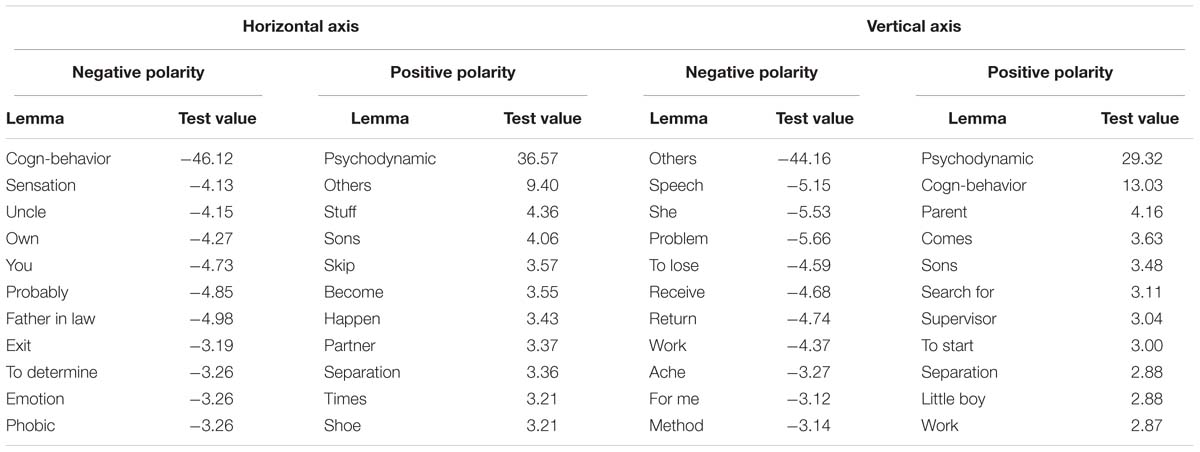 | Horizontal axis | | | | Vertical axis | | | |
|---|---|---|---|---|---|---|---|
| Negative polarity | | Positive polarity | | Negative polarity | | Positive polarity | |
| Lemma | Test value | Lemma | Test value | Lemma | Test value | Lemma | Test value |
| Cogn-behavior | −46.12 | Psychodynamic | 36.57 | Others | −44.16 | Psychodynamic | 29.32 |
| Sensation | −4.13 | Others | 9.40 | Speech | −5.15 | Cogn-behavior | 13.03 |
| Uncle | −4.15 | Stuff | 4.36 | She | −5.53 | Parent | 4.16 |
| Own | −4.27 | Sons | 4.06 | Problem | −5.66 | Comes | 3.63 |
| You | −4.73 | Skip | 3.57 | To lose | −4.59 | Sons | 3.48 |
| Probably | −4.85 | Become | 3.55 | Receive | −4.68 | Search for | 3.11 |
| Father in law | −4.98 | Happen | 3.43 | Return | −4.74 | Supervisor | 3.04 |
| Exit | −3.19 | Partner | 3.37 | Work | −4.37 | To start | 3.00 |
| To determine | −3.26 | Separation | 3.36 | Ache | −3.27 | Separation | 2.88 |
| Emotion | −3.26 | Times | 3.21 | For me | −3.12 | Little boy | 2.88 |
| Phobic | −3.26 | Shoe | 3.21 | Method | −3.14 | Work | 2.87 |